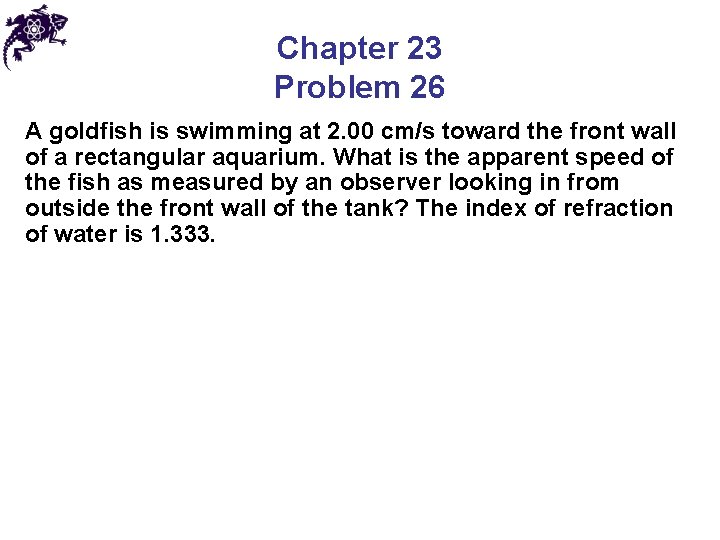 Chapter 23
Problem 26

A goldfish is swimming at 2.00 cm/s toward the front wall of a rectangular aquarium. What is the apparent speed of the fish as measured by an observer looking in from outside the front wall of the tank? The index of refraction of water is 1.333.